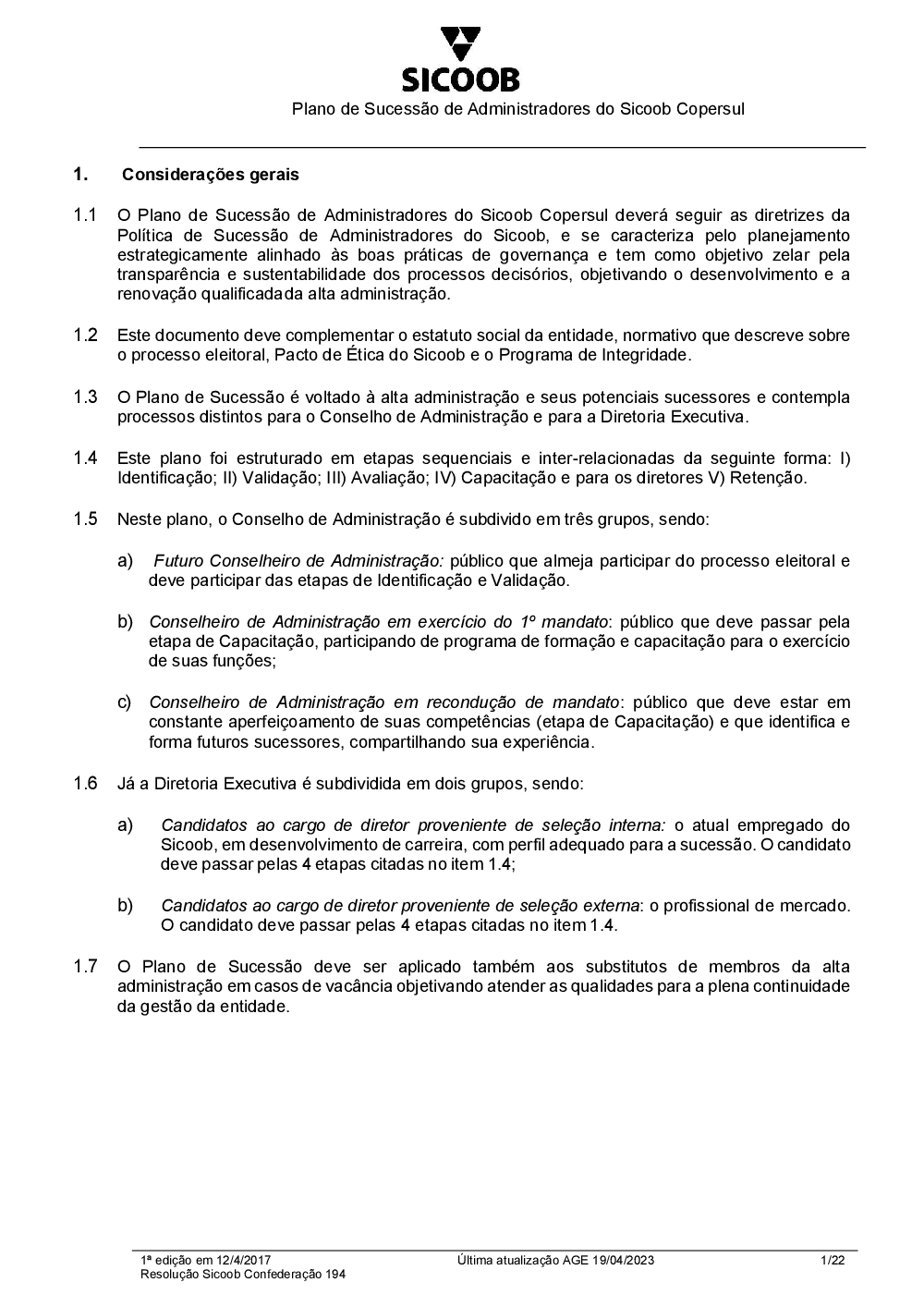 SICOOB

Plano de Sucessão de Administradores do Sicoob Copersul

1. Considerações gerais

1.1 O Plano de Sucessão de Administradores do Sicoob Copersul deverá seguir as diretrizes da Política de Sucessão de Administradores do Sicoob, e se caracteriza pelo planejamento estrategicamente alinhado às boas práticas de governança e tem como objetivo zelar pela transparência e sustentabilidade dos processos decisórios, objetivando o desenvolvimento e a renovação qualificadada alta administração.

1.2 Este documento deve complementar o estatuto social da entidade, normativo que descreve sobre o processo eleitoral, Pacto de Ética do Sicoob e o Programa de Integridade.

1.3 O Plano de Sucessão é voltado à alta administração e seus potenciais sucessores e contempla processos distintos para o Conselho de Administração e para a Diretoria Executiva.

1.4 Este plano foi estruturado em etapas sequenciais e inter-relacionadas da seguinte forma: I) Identificação; II) Validação; III) Avaliação; IV) Capacitação e para os diretores V) Retenção.

1.5 Neste plano, o Conselho de Administração é subdivido em três grupos, sendo:

a) Futuro Conselheiro de Administração: público que almeja participar do processo eleitoral e deve participar das etapas de Identificação e Validação.

b) Conselheiro de Administração em exercício do 1º mandato: público que deve passar pela etapa de Capacitação, participando de programa de formação e capacitação para o exercício de suas funções;

c) Conselheiro de Administração em recondução de mandato: público que deve estar em constante aperfeiçoamento de suas competências (etapa de Capacitação) e que identifica e forma futuros sucessores, compartilhando sua experiência.

1.6 Já a Diretoria Executiva é subdividida em dois grupos, sendo:

a) Candidatos ao cargo de diretor proveniente de seleção interna: o atual empregado do Sicoob, em desenvolvimento de carreira, com perfil adequado para a sucessão. O candidato deve passar pelas 4 etapas citadas no item 1.4;

b) Candidatos ao cargo de diretor proveniente de seleção externa: o profissional de mercado. O candidato deve passar pelas 4 etapas citadas no item 1.4.

1.7 O Plano de Sucessão deve ser aplicado também aos substitutos de membros da alta administração em casos de vacância objetivando atender as qualidades para a plena continuidade da gestão da entidade.

1ª edição em 12/4/2017
Resolução Sicoob Confederação 194
Última atualização AGE 19/04/2023
1/22